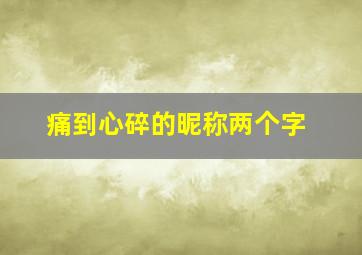 痛到心碎的昵称两个字